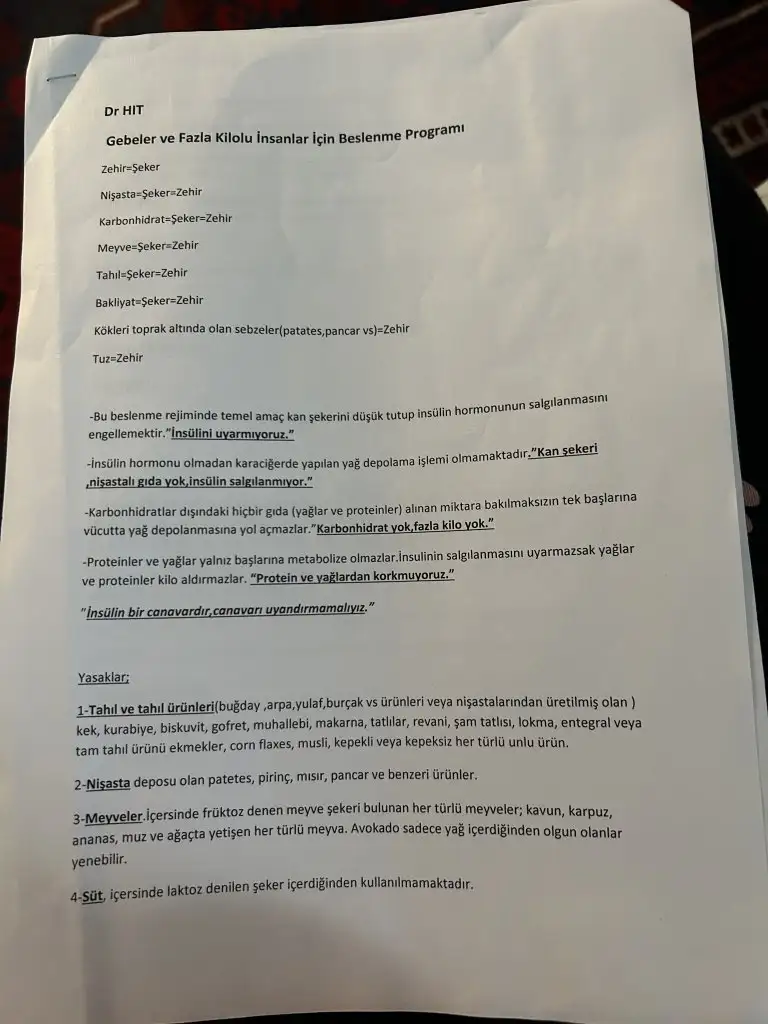 Dr HIT

Gebeler ve Fazla Kilolu İnsanlar İçin Beslenme Programı

Zehir=Şeker

Nişasta=Şeker=Zehir

Karbonhidrat=Şeker=Zehir

Meyve=Şeker=Zehir

Tahıl=Şeker=Zehir

Bakliyat=Şeker=Zehir

Kökleri toprak altında olan sebzeler(patates,pancar vs)=Zehir

Tuz=Zehir

-Bu beslenme rejiminde temel amaç kan şekerini düşük tutup insülin hormonunun salgılanmasını engellemektir."İnsülini uyarmıyoruz."

-İnsülin hormonu olmadan karaciğerde yapılan yağ depolama işlemi olmamaktadır."Kan şekeri ,nişastalı gıda yok,insülin salgılanmıyor."

-Karbonhidratlar dışındaki hiçbir gıda (yağlar ve proteinler) alınan miktara bakılmaksızın tek başlarına vücutta yağ depolanmasına yol açmazlar."Karbonhidrat yok,fazla kilo yok."

-Proteinler ve yağlar yalnız başlarına metabolize olmazlar.İnsulinin salgılanmasını uyarmazsak yağlar ve proteinler kilo aldırmazlar. "Protein ve yağlardan korkmuyoruz."

"İnsülin bir canavardır,canavarı uyandırmamalıyız."

Yasaklar;

1-Tahıl ve tahıl ürünleri(buğday ,arpa,yulaf,burçak vs ürünleri veya nişastalarından üretilmiş olan ) kek, kurabiye, biskuvit, gofret, muhallebi, makarna, tatlılar, revani, şam tatlısı, lokma, entegral veya tam tahıl ürünü ekmekler, corn flaxes, musli, kepekli veya kepeksiz her türlü unlu ürün.

2-Nişasta deposu olan patetes, pirinç, mısır, pancar ve benzeri ürünler.

3-Meyveler.İçersinde früktoz denen meyve şekeri bulunan her türlü meyveler; kavun, karpuz, ananas, muz ve ağaçta yetişen her türlü meyva. Avokado sadece yağ içerdiğinden olgun olanlar yenebilir.

4-Süt, içersinde laktoz denilen şeker içerdiğinden kullanılmamaktadır.